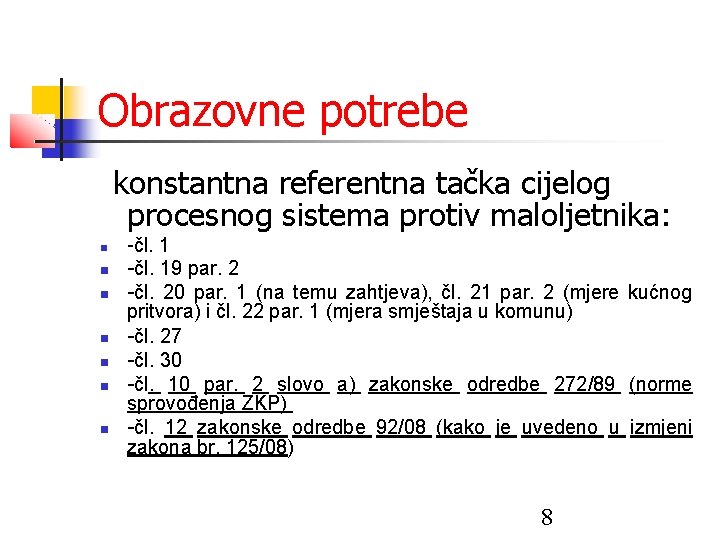 Obrazovne potrebe

konstantna referentna tačka cijelog procesnog sistema protiv maloljetnika:

- -čl. 1
- -čl. 19 par. 2
- -čl. 20 par. 1 (na temu zahtjeva), čl. 21 par. 2 (mjere kućnog pritvora) i čl. 22 par. 1 (mjera smještaja u komunu)
- -čl. 27
- -čl. 30
- -čl. 10 par. 2 slovo a) zakonske odredbe 272/89 (norme sprovođenja ZKP)
- -čl. 12 zakonske odredbe 92/08 (kako je uvedeno u izmjeni zakona br. 125/08)

8